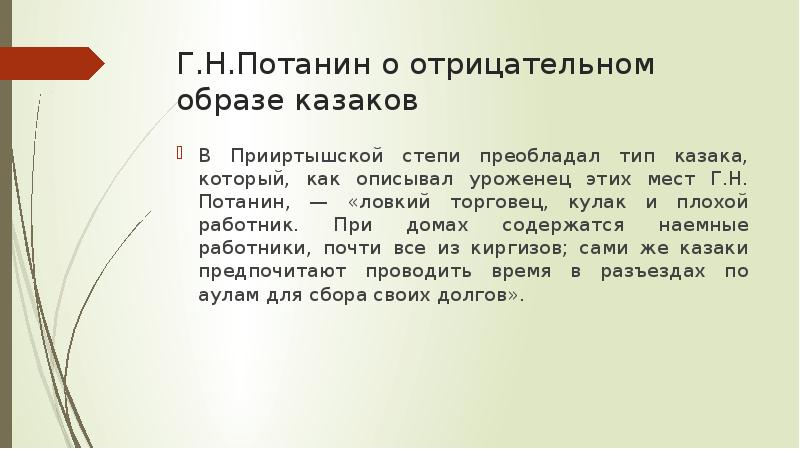 Г.Н.Потанин о отрицательном образе казаков

В Прииртышской степи преобладал тип казака, который, как описывал уроженец этих мест Г.Н. Потанин, — «ловкий торговец, кулак и плохой работник. При домах содержатся наемные работники, почти все из киргизов; сами же казаки предпочитают проводить время в разъездах по аулам для сбора своих долгов».